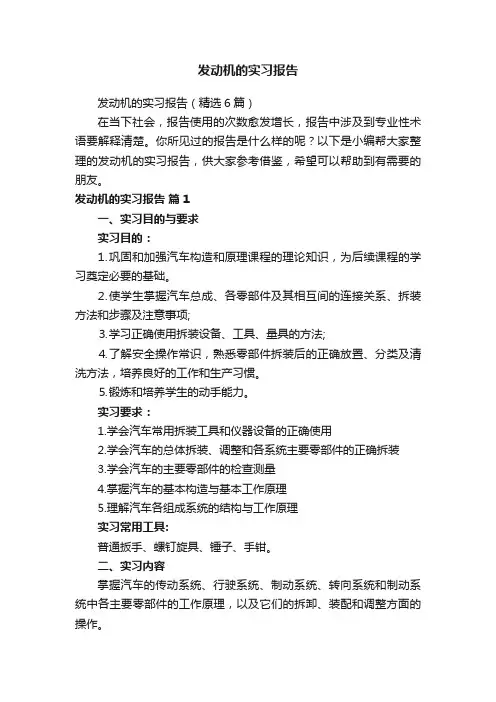 发动机的实习报告

发动机的实习报告（精选6篇）

在当下社会，报告使用的次数愈发增长，报告中涉及到专业性术语要解释清楚。你所见过的报告是什么样的呢？以下是小编帮大家整理的发动机的实习报告，供大家参考借鉴，希望可以帮助到有需要的朋友。

发动机的实习报告 篇1

一、实习目的与要求

实习目的：

1.巩固和加强汽车构造和原理课程的理论知识，为后续课程的学习奠定必要的基础。

2.使学生掌握汽车总成、各零部件及其相互间的连接关系、拆装方法和步骤及注意事项;

3.学习正确使用拆装设备、工具、量具的方法;

4.了解安全操作常识，熟悉零部件拆装后的正确放置、分类及清洗方法，培养良好的工作和生产习惯。

5.锻炼和培养学生的动手能力。

实习要求：

1.学会汽车常用拆装工具和仪器设备的正确使用

2.学会汽车的总体拆装、调整和各系统主要零部件的正确拆装

3.学会汽车的主要零部件的检查测量

4.掌握汽车的基本构造与基本工作原理

5.理解汽车各组成系统的结构与工作原理

实习常用工具:

普通扳手、螺钉旋具、锤子、手钳。

二、实习内容

掌握汽车的传动系统、行驶系统、制动系统、转向系统和制动系统中各主要零部件的工作原理，以及它们的拆卸、装配和调整方面的操作。